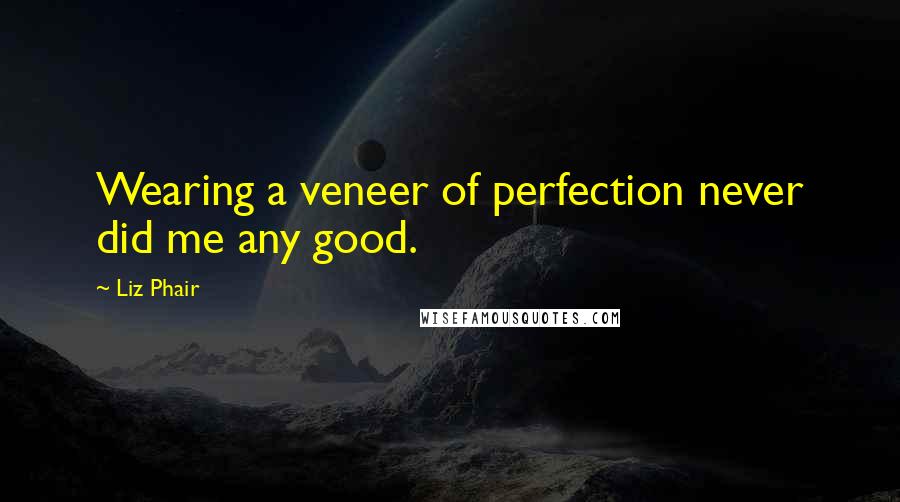 Wearing a veneer of perfection never did me any good.

~ Liz Phair

WISEFAMOUSQUOTES.COM